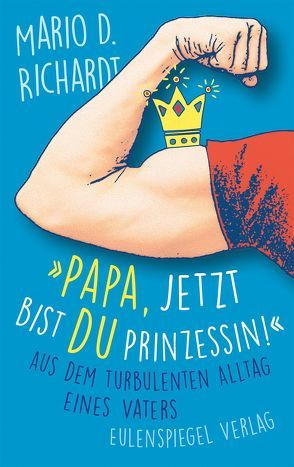 MARIO D. RICHARDT

»PAPA, JETZT BIST DU PRINZESSIN!«

AUS DEM TURBULENTEN ALLTAG EINES VATERS

EULENSPIEGEL VERLAG